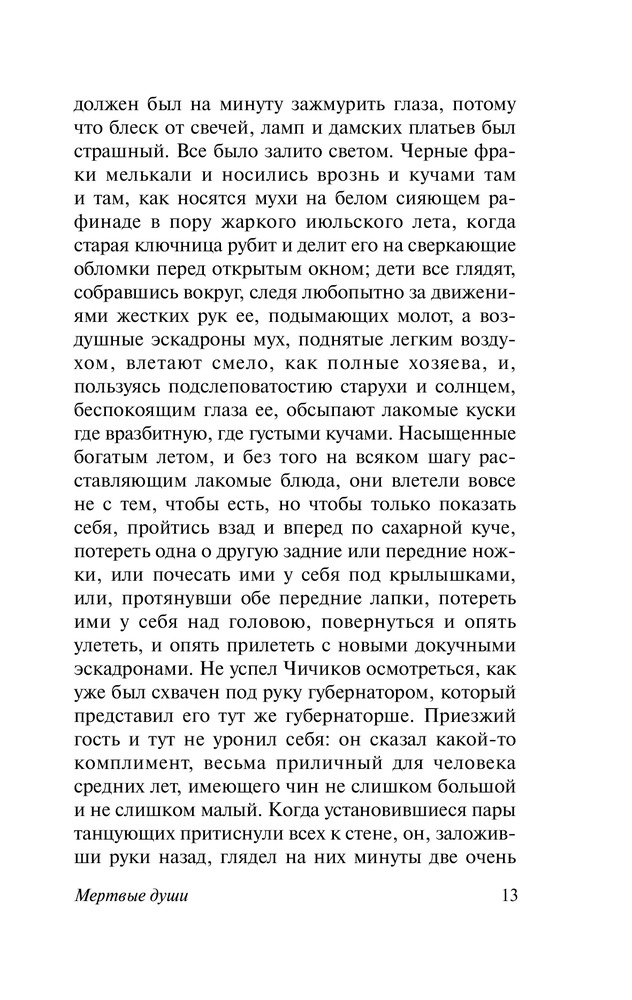 должен был на минуту зажмурить глаза, потому что блеск от свечей, ламп и дамских платьев был страшный. Все было залито светом. Черные фраки мелькали и носились врознь и кучами там и там, как носятся мухи на белом сияющем рафинаде в пору жаркого июльского лета, когда старая ключница рубит и делит его на сверкающие обломки перед открытым окном; дети все глядят, собравшись вокруг, следя любопытно за движениями жестких рук ее, подымающих молот, а воздушные эскадроны мух, поднятые легким воздухом, влетают смело, как полные хозяева, и, пользуясь подслеповатостию старухи и солнцем, беспокоящим глаза ее, обсыпают лакомые куски где вразбитную, где густыми кучами. Насыщенные богатым летом, и без того на всяком шагу расставляющим лакомые блюда, они влетели вовсе не с тем, чтобы есть, но чтобы только показать себя, пройтись взад и вперед по сахарной куче, потереть одна о другую задние или передние ножки, или почесать ими у себя под крылышками, или, протянувши обе передние лапки, потереть ими у себя над головою, повернуться и опять улететь, и опять прилететь с новыми докучными эскадронами. Не успел Чичиков осмотреться, как уже был схвачен под руку губернатором, который представил его тут же губернаторше. Приезжий гость и тут не уронил себя: он сказал какой-то комплимент, весьма приличный для человека средних лет, имеющего чин не слишком большой и не слишком малый. Когда установившиеся пары танцующих притиснули всех к стене, он, заложивши руки назад, глядел на них минуты две очень

Мертвые души 13